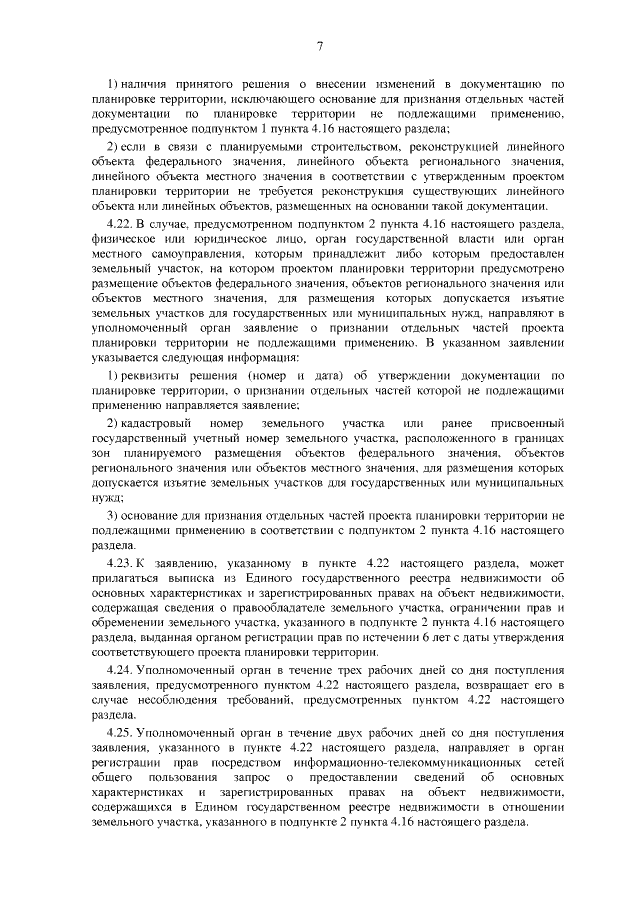 7

1) наличия принятого решения о внесении изменений в документацию по планировке территории, исключающего основание для признания отдельных частей документации по планировке территории не подлежащими применению, предусмотренное подпунктом 1 пункта 4.16 настоящего раздела;

2) если в связи с планируемыми строительством, реконструкцией линейного объекта федерального значения, линейного объекта регионального значения, линейного объекта местного значения в соответствии с утвержденным проектом планировки территории не требуется реконструкция существующих линейного объекта или линейных объектов, размещенных на основании такой документации.

4.22. В случае, предусмотренном подпунктом 2 пункта 4.16 настоящего раздела, физическое или юридическое лицо, орган государственной власти или орган местного самоуправления, которым принадлежит либо которым предоставлен земельный участок, на котором проектом планировки территории предусмотрено размещение объектов федерального значения, объектов регионального значения или объектов местного значения, для размещения которых допускается изъятие земельных участков для государственных или муниципальных нужд, направляют в уполномоченный орган заявление о признании отдельных частей проекта планировки территории не подлежащими применению. В указанном заявлении указывается следующая информация:

1) реквизиты решения (номер и дата) об утверждении документации по планировке территории, о признании отдельных частей которой не подлежащими применению направляется заявление;

2) кадастровый номер земельного участка или ранее присвоенный государственный учетный номер земельного участка, расположенного в границах зон планируемого размещения объектов федерального значения, объектов регионального значения или объектов местного значения, для размещения которых допускается изъятие земельных участков для государственных или муниципальных нужд;

3) основание для признания отдельных частей проекта планировки территории не подлежащими применению в соответствии с подпунктом 2 пункта 4.16 настоящего раздела.

4.23. К заявлению, указанному в пункте 4.22 настоящего раздела, может прилагаться выписка из Единого государственного реестра недвижимости об основных характеристиках и зарегистрированных правах на объект недвижимости, содержащая сведения о правообладателе земельного участка, ограничении прав и обременении земельного участка, указанного в подпункте 2 пункта 4.16 настоящего раздела, выданная органом регистрации прав по истечении 6 лет с даты утверждения соответствующего проекта планировки территории.

4.24. Уполномоченный орган в течение трех рабочих дней со дня поступления заявления, предусмотренного пунктом 4.22 настоящего раздела, возвращает его в случае несоблюдения требований, предусмотренных пунктом 4.22 настоящего раздела.

4.25. Уполномоченный орган в течение двух рабочих дней со дня поступления заявления, указанного в пункте 4.22 настоящего раздела, направляет в орган регистрации прав посредством информационно-телекоммуникационных сетей общего пользования запрос о предоставлении сведений об основных характеристиках и зарегистрированных правах на объект недвижимости, содержащихся в Едином государственном реестре недвижимости в отношении земельного участка, указанного в подпункте 2 пункта 4.16 настоящего раздела.